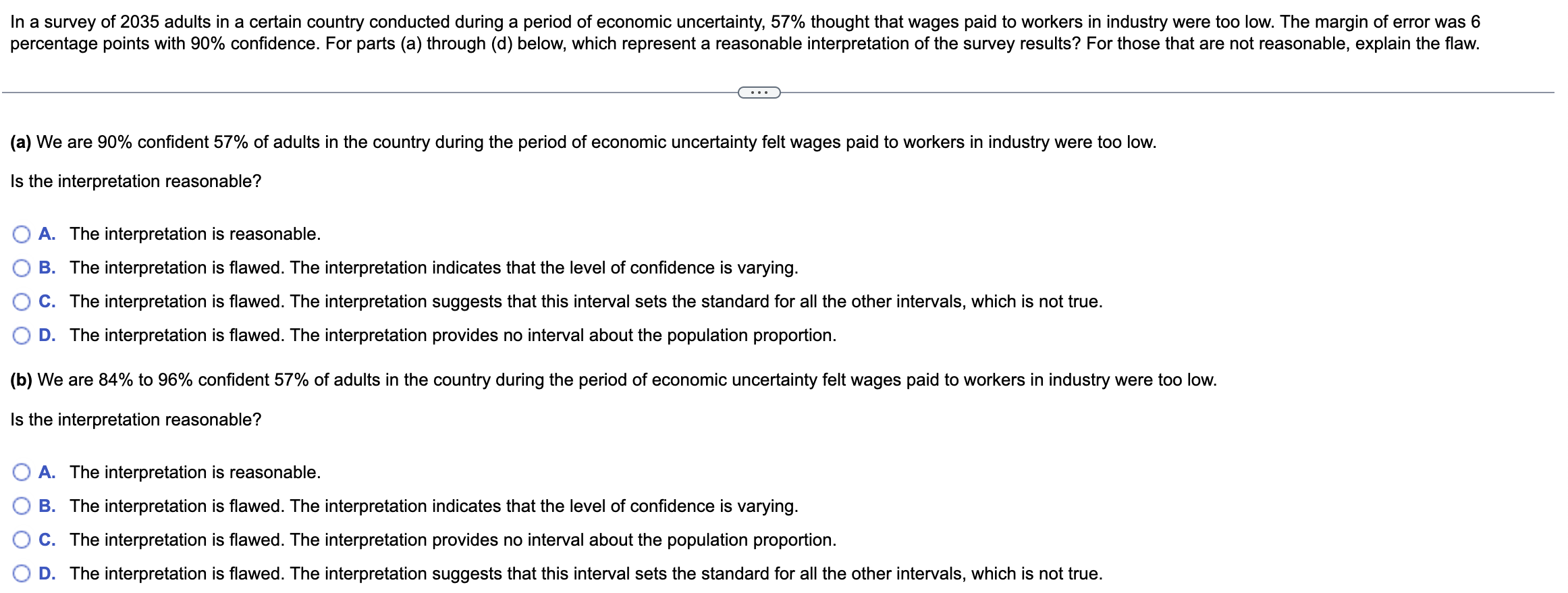 In a survey of 2035 adults in a certain country conducted during a period of economic uncertainty, 57% thought that wages paid to workers in industry were too low. The margin of error was 6 percentage points with 90% confidence. For parts (a) through (d) below, which represent a reasonable interpretation of the survey results? For those that are not reasonable, explain the flaw.

...

(a) We are 90% confident 57% of adults in the country during the period of economic uncertainty felt wages paid to workers in industry were too low.

Is the interpretation reasonable?

A. The interpretation is reasonable.

B. The interpretation is flawed. The interpretation indicates that the level of confidence is varying.

C. The interpretation is flawed. The interpretation suggests that this interval sets the standard for all the other intervals, which is not true.

D. The interpretation is flawed. The interpretation provides no interval about the population proportion.

(b) We are 84% to 96% confident 57% of adults in the country during the period of economic uncertainty felt wages paid to workers in industry were too low.

Is the interpretation reasonable?

A. The interpretation is reasonable.

B. The interpretation is flawed. The interpretation indicates that the level of confidence is varying.

C. The interpretation is flawed. The interpretation provides no interval about the population proportion.

D. The interpretation is flawed. The interpretation suggests that this interval sets the standard for all the other intervals, which is not true.